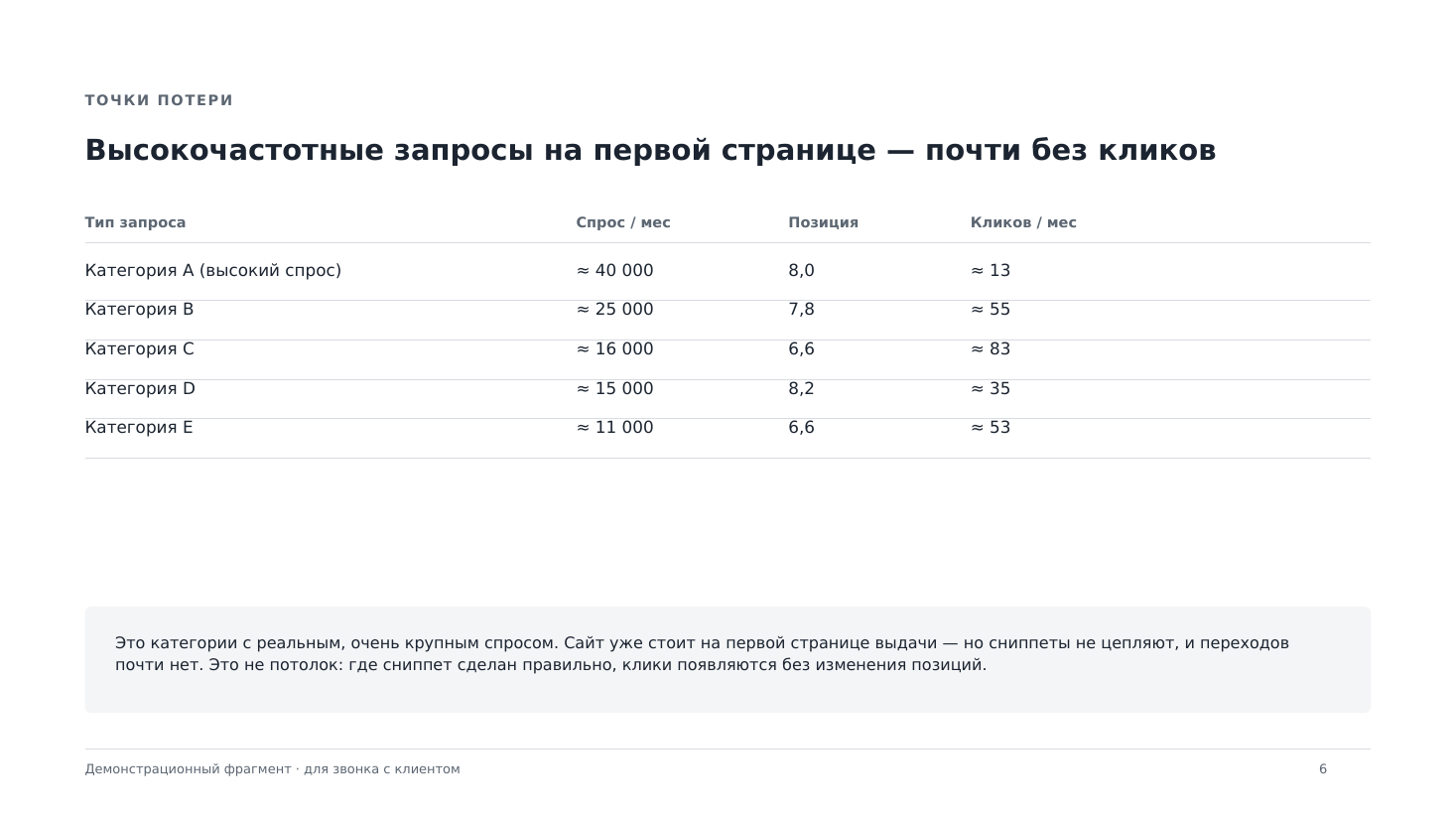 ТОЧКИ ПОТЕРИ

Высокочастотные запросы на первой странице — почти без кликов

| Тип запроса | Спрос / мес | Позиция | Кликов / мес |
|---|---|---|---|
| Категория A (высокий спрос) | ≈ 40 000 | 8,0 | ≈ 13 |
| Категория B | ≈ 25 000 | 7,8 | ≈ 55 |
| Категория C | ≈ 16 000 | 6,6 | ≈ 83 |
| Категория D | ≈ 15 000 | 8,2 | ≈ 35 |
| Категория E | ≈ 11 000 | 6,6 | ≈ 53 |

Это категории с реальным, очень крупным спросом. Сайт уже стоит на первой странице выдачи — но сниппеты не цепляют, и переходов почти нет. Это не потолок: где сниппет сделан правильно, клики появляются без изменения позиций.

Демонстрационный фрагмент · для звонка с клиентом

6